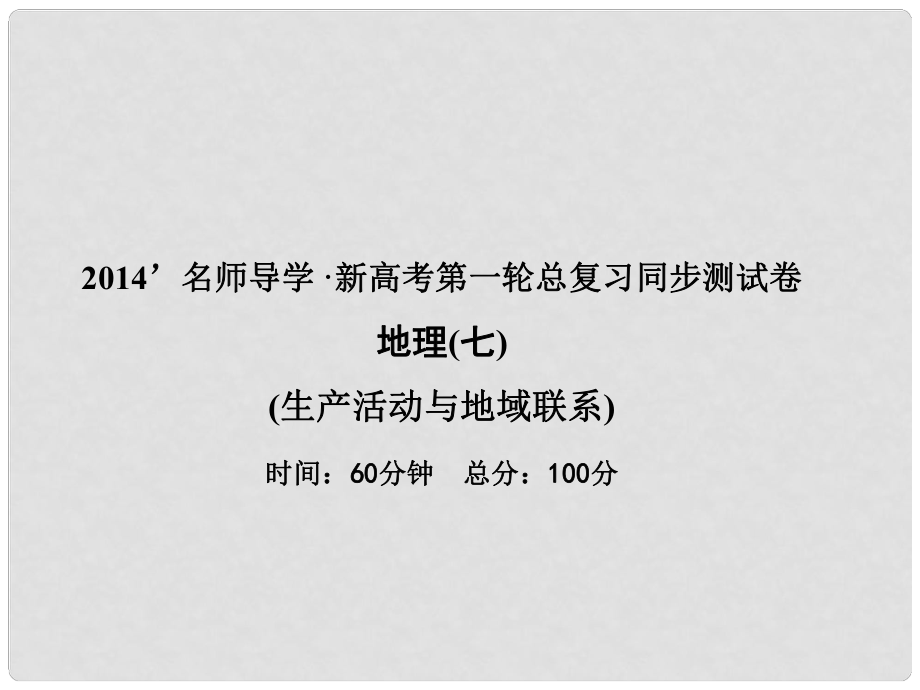 2014’名师导学·新高考第一轮总复习同步测试卷

地理(七)

(生产活动与地域联系)

时间：60分钟　总分：100分